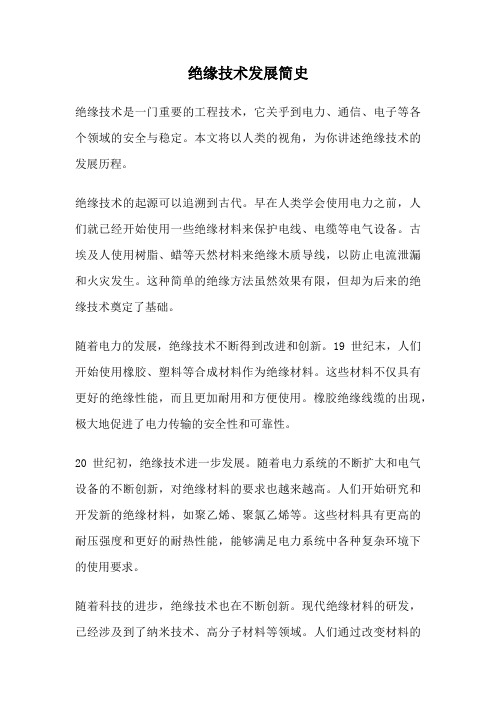 绝缘技术发展简史

绝缘技术是一门重要的工程技术，它关乎到电力、通信、电子等各个领域的安全与稳定。本文将以人类的视角，为你讲述绝缘技术的发展历程。

绝缘技术的起源可以追溯到古代。早在人类学会使用电力之前，人们就已经开始使用一些绝缘材料来保护电线、电缆等电气设备。古埃及人使用树脂、蜡等天然材料来绝缘木质导线，以防止电流泄漏和火灾发生。这种简单的绝缘方法虽然效果有限，但却为后来的绝缘技术奠定了基础。

随着电力的发展，绝缘技术不断得到改进和创新。19 世纪末，人们开始使用橡胶、塑料等合成材料作为绝缘材料。这些材料不仅具有更好的绝缘性能，而且更加耐用和方便使用。橡胶绝缘线缆的出现，极大地促进了电力传输的安全性和可靠性。

20 世纪初，绝缘技术进一步发展。随着电力系统的不断扩大和电气设备的不断创新，对绝缘材料的要求也越来越高。人们开始研究和开发新的绝缘材料，如聚乙烯、聚氯乙烯等。这些材料具有更高的耐压强度和更好的耐热性能，能够满足电力系统中各种复杂环境下的使用要求。

随着科技的进步，绝缘技术也在不断创新。现代绝缘材料的研发，已经涉及到了纳米技术、高分子材料等领域。人们通过改变材料的